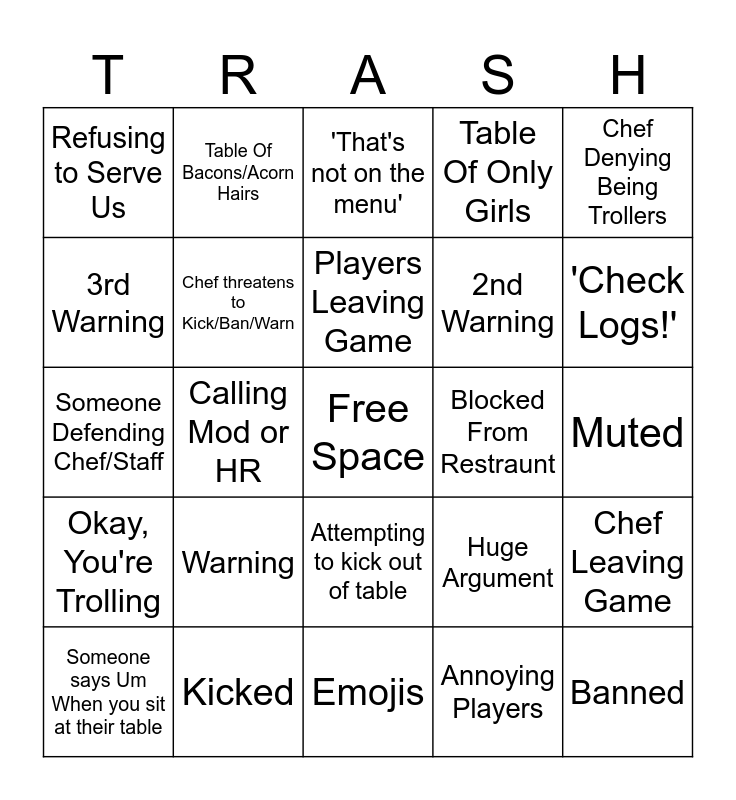 | T | R | A | S | H |
|---|---|---|---|---|
| Refusing to Serve Us | Table Of Bacons/Acorn Hairs | 'That's not on the menu' | Table Of Only Girls | Chef Denying Being Trollers |
| 3rd Warning | Chef threatens to Kick/Ban/Warn | Players Leaving Game | 2nd Warning | 'Check Logs!' |
| Someone Defending Chef/Staff | Calling Mod or HR | Free Space | Blocked From Restraunt | Muted |
| Okay, You're Trolling | Warning | Attempting to kick out of table | Huge Argument | Chef Leaving Game |
| Someone says Um When you sit at their table | Kicked | Emojis | Annoying Players | Banned |